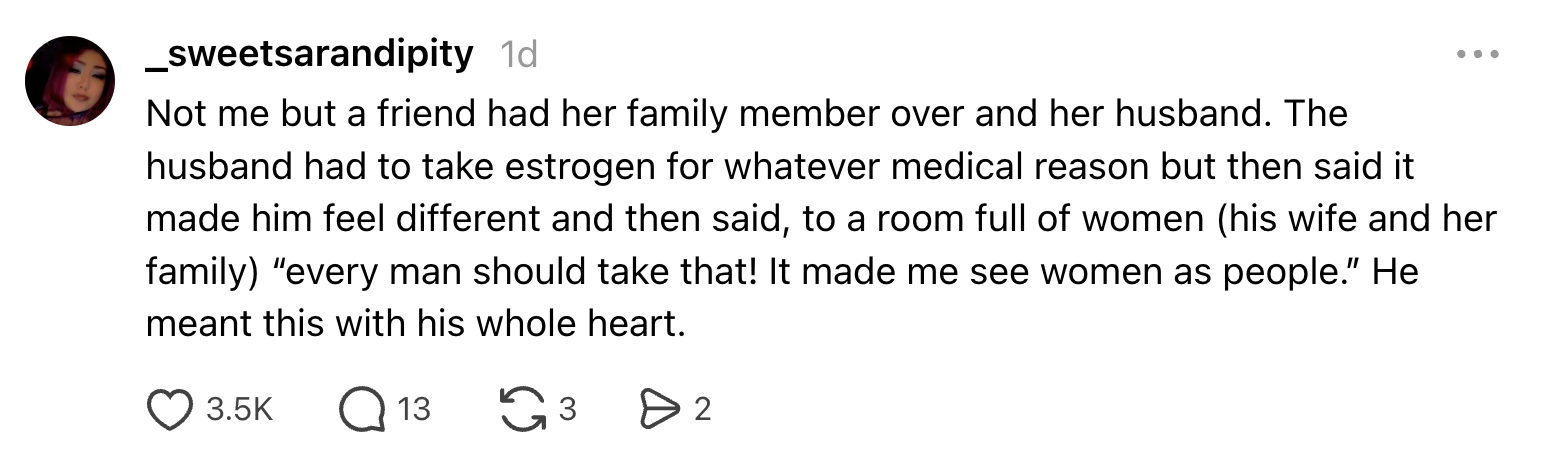 _sweetsarandipity 1d

Not me but a friend had her family member over and her husband. The husband had to take estrogen for whatever medical reason but then said it made him feel different and then said, to a room full of women (his wife and her family) “every man should take that! It made me see women as people.” He meant this with his whole heart.

3.5K 13 3 2